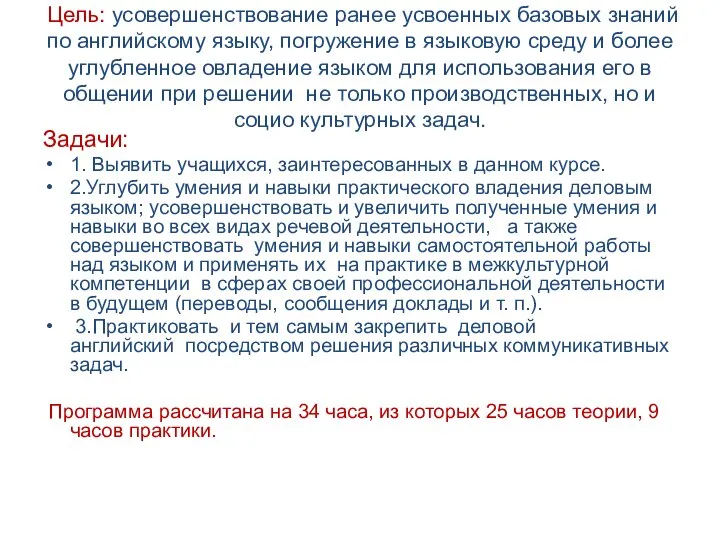 Цель: усовершенствование ранее усвоенных базовых знаний по английскому языку, погружение в языковую среду и более углубленное овладение языком для использования его в общении при решении не только производственных, но и социо культурных задач.

Задачи:

• 1. Выявить учащихся, заинтересованных в данном курсе.
• 2.Углубить умения и навыки практического владения деловым языком; усовершенствовать и увеличить полученные умения и навыки во всех видах речевой деятельности, а также совершенствовать умения и навыки самостоятельной работы над языком и применять их на практике в межкультурной компетенции в сферах своей профессиональной деятельности в будущем (переводы, сообщения доклады и т. п.).
• 3.Практиковать и тем самым закрепить деловой английский посредством решения различных коммуникативных задач.

Программа рассчитана на 34 часа, из которых 25 часов теории, 9 часов практики.